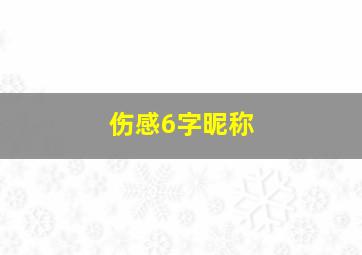 伤感6字昵称